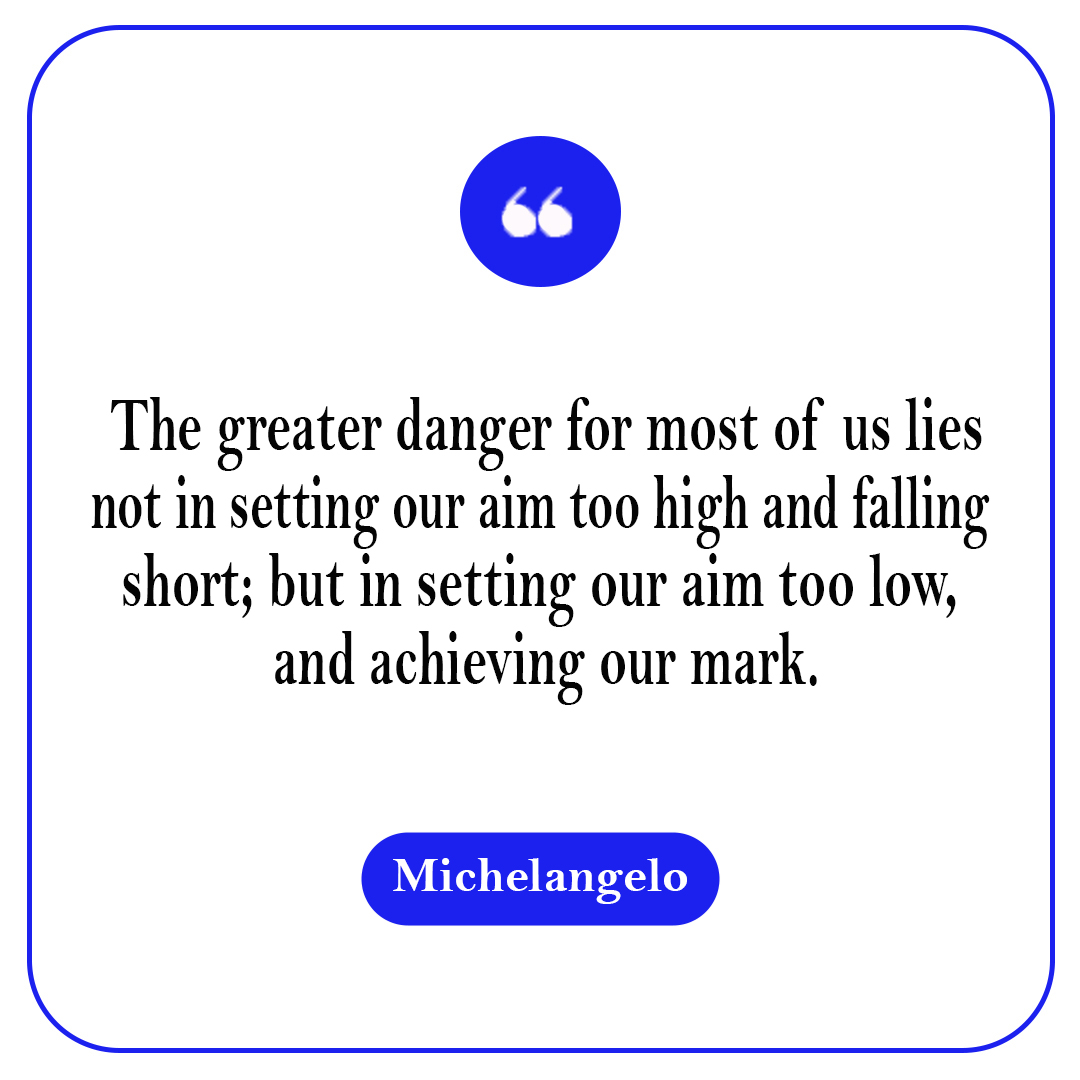 “

The greater danger for most of us lies not in setting our aim too high and falling short; but in setting our aim too low, and achieving our mark.

Michelangelo